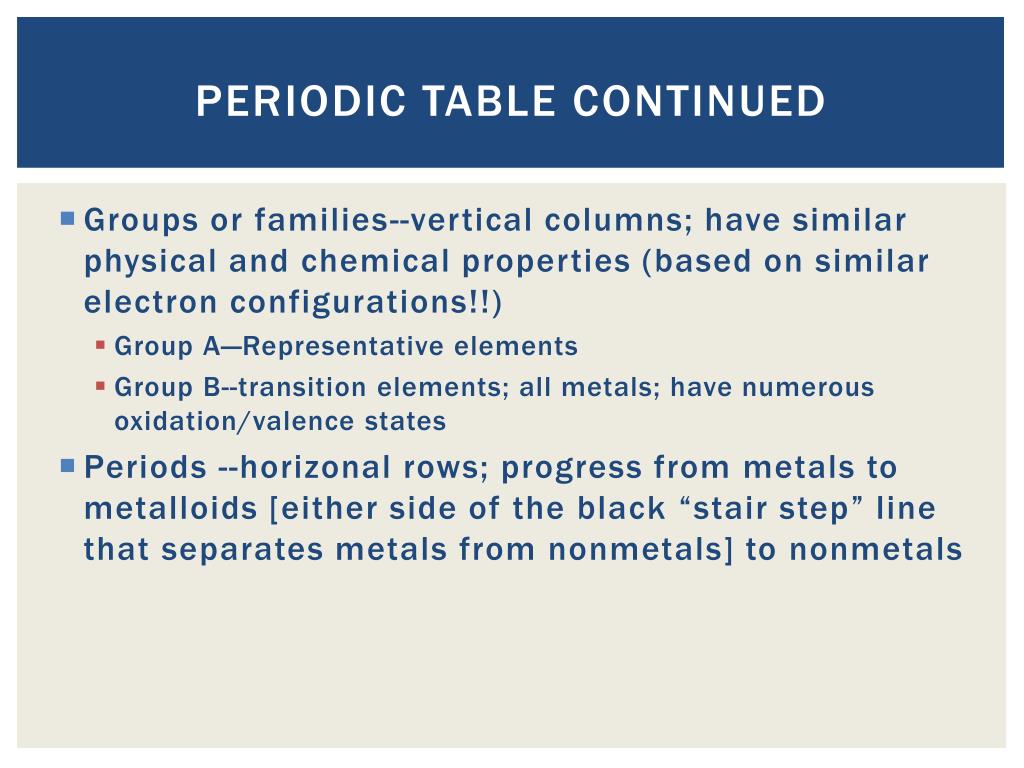 PERIODIC TABLE CONTINUED

Groups or families--vertical columns; have similar physical and chemical properties (based on similar electron configurations!!)

Group A—Representative elements

Group B--transition elements; all metals; have numerous oxidation/valence states

Periods --horizonal rows; progress from metals to metalloids [either side of the black “stair step” line that separates metals from nonmetals] to nonmetals